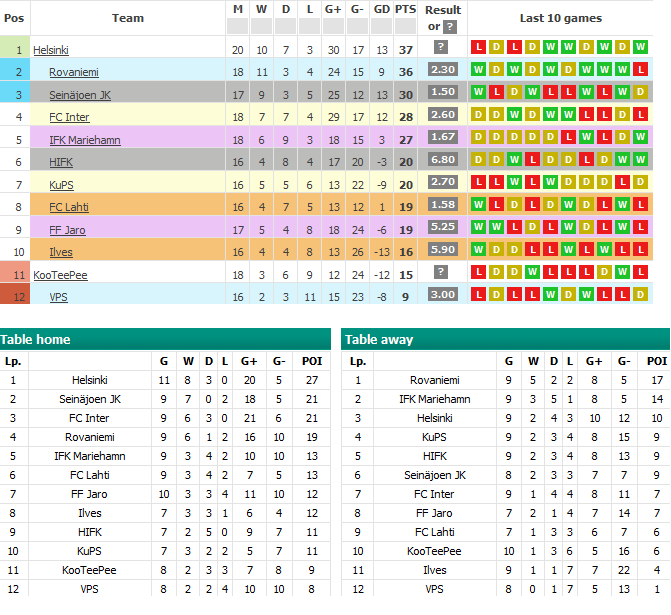 | Pos | Team | M | W | D | L | G+ | G- | GD | PTS | Result or ? | Last 10 games |
|---|---|---|---|---|---|---|---|---|---|---|---|
| 1 | Helsinki | 20 | 10 | 7 | 3 | 30 | 17 | 13 | 37 | ? | L D L D W W D W D W |
| 2 | Rovaniemi | 18 | 11 | 3 | 4 | 24 | 15 | 9 | 36 | 2.30 | W D W D W D W W W L |
| 3 | Seinäjoen JK | 17 | 9 | 3 | 5 | 25 | 12 | 13 | 30 | 1.50 | W L D W L L W L W D |
| 4 | FC Inter | 18 | 7 | 7 | 4 | 29 | 17 | 12 | 28 | 2.60 | D D W D W W L L D L |
| 5 | IFK Mariehamn | 18 | 6 | 9 | 3 | 18 | 15 | 3 | 27 | 1.67 | D D D D D L W L D W |
| 6 | HIFK | 16 | 4 | 8 | 4 | 17 | 20 | -3 | 20 | 6.80 | D D W L D D L D W W |
| 7 | KuPS | 16 | 5 | 5 | 6 | 13 | 22 | -9 | 20 | 2.70 | L L W L W D D D L D |
| 8 | FC Lahti | 16 | 4 | 7 | 5 | 13 | 12 | 1 | 19 | 1.58 | W L D L D W D L W L |
| 9 | FF Jaro | 17 | 5 | 4 | 8 | 18 | 24 | -6 | 19 | 5.25 | W W L D L W D L W L |
| 10 | Ilves | 16 | 4 | 4 | 8 | 13 | 26 | -13 | 16 | 5.90 | W D D L L W L W L L |
| 11 | KooTeePee | 18 | 3 | 6 | 9 | 12 | 24 | -12 | 15 | ? | L D D W L L L D W L |
| 12 | VPS | 16 | 2 | 3 | 11 | 15 | 23 | -8 | 9 | 3.00 | L D L L W D W L L D |

Table home

| Lp. | | G | W | D | L | G+ | G- | POI |
|---|---|---|---|---|---|---|---|---|
| 1 | Helsinki | 11 | 8 | 3 | 0 | 20 | 5 | 27 |
| 2 | Seinäjoen JK | 9 | 7 | 0 | 2 | 18 | 5 | 21 |
| 3 | FC Inter | 9 | 6 | 3 | 0 | 21 | 6 | 21 |
| 4 | Rovaniemi | 9 | 6 | 1 | 2 | 16 | 10 | 19 |
| 5 | IFK Mariehamn | 9 | 3 | 4 | 2 | 10 | 10 | 13 |
| 6 | FC Lahti | 9 | 3 | 4 | 2 | 7 | 5 | 13 |
| 7 | FF Jaro | 10 | 3 | 3 | 4 | 11 | 10 | 12 |
| 8 | Ilves | 7 | 3 | 3 | 1 | 6 | 4 | 12 |
| 9 | HIFK | 7 | 2 | 5 | 0 | 9 | 7 | 11 |
| 10 | KuPS | 7 | 3 | 2 | 2 | 5 | 7 | 11 |
| 11 | KooTeePee | 8 | 2 | 3 | 3 | 7 | 8 | 9 |
| 12 | VPS | 8 | 2 | 2 | 4 | 10 | 10 | 8 |

Table away

| Lp. | | G | W | D | L | G+ | G- | POI |
|---|---|---|---|---|---|---|---|---|
| 1 | Rovaniemi | 9 | 5 | 2 | 2 | 8 | 5 | 17 |
| 2 | IFK Mariehamn | 9 | 3 | 5 | 1 | 8 | 5 | 14 |
| 3 | Helsinki | 9 | 2 | 4 | 3 | 10 | 12 | 10 |
| 4 | KuPS | 9 | 2 | 3 | 4 | 8 | 15 | 9 |
| 5 | HIFK | 9 | 2 | 3 | 4 | 8 | 13 | 9 |
| 6 | Seinäjoen JK | 8 | 2 | 3 | 3 | 7 | 7 | 9 |
| 7 | FC Inter | 9 | 1 | 4 | 4 | 8 | 11 | 7 |
| 8 | FF Jaro | 7 | 2 | 1 | 4 | 7 | 14 | 7 |
| 9 | FC Lahti | 7 | 1 | 3 | 3 | 6 | 7 | 6 |
| 10 | KooTeePee | 10 | 1 | 3 | 6 | 5 | 16 | 6 |
| 11 | Ilves | 9 | 1 | 1 | 7 | 7 | 22 | 4 |
| 12 | VPS | 8 | 0 | 1 | 7 | 5 | 13 | 1 |